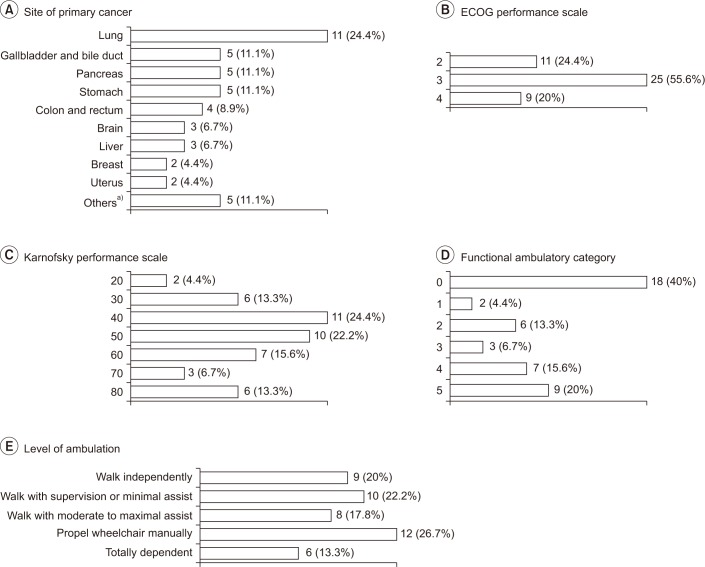 A Site of primary cancer

Lung 11 (24.4%)
Gallbladder and bile duct 5 (11.1%)
Pancreas 5 (11.1%)
Stomach 5 (11.1%)
Colon and rectum 4 (8.9%)
Brain 3 (6.7%)
Liver 3 (6.7%)
Breast 2 (4.4%)
Uterus 2 (4.4%)
Others$^{a)}$ 5 (11.1%)

B ECOG performance scale

2 11 (24.4%)
3 25 (55.6%)
4 9 (20%)

C Karnofsky performance scale

20 2 (4.4%)
30 6 (13.3%)
40 11 (24.4%)
50 10 (22.2%)
60 7 (15.6%)
70 3 (6.7%)
80 6 (13.3%)

D Functional ambulatory category

0 18 (40%)
1 2 (4.4%)
2 6 (13.3%)
3 3 (6.7%)
4 7 (15.6%)
5 9 (20%)

E Level of ambulation

Walk independently 9 (20%)
Walk with supervision or minimal assist 10 (22.2%)
Walk with moderate to maximal assist 8 (17.8%)
Propel wheelchair manually 12 (26.7%)
Totally dependent 6 (13.3%)